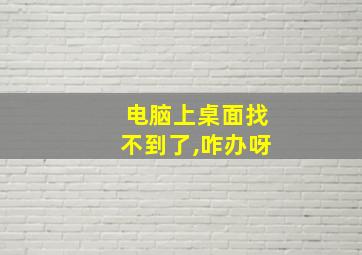 电脑上桌面找不到了,咋办呀